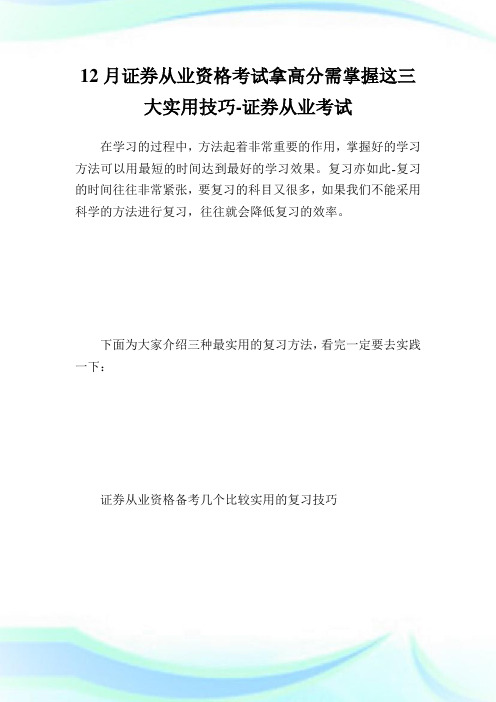 12 月证券从业资格考试拿高分需掌握这三大实用技巧-证券从业考试

在学习的过程中，方法起着非常重要的作用，掌握好的学习方法可以用最短的时间达到最好的学习效果。复习亦如此-复习的时间往往非常紧张，要复习的科目又很多，如果我们不能采用科学的方法进行复习，往往就会降低复习的效率。

下面为大家介绍三种最实用的复习方法，看完一定要去实践一下：

证券从业资格备考几个比较实用的复习技巧